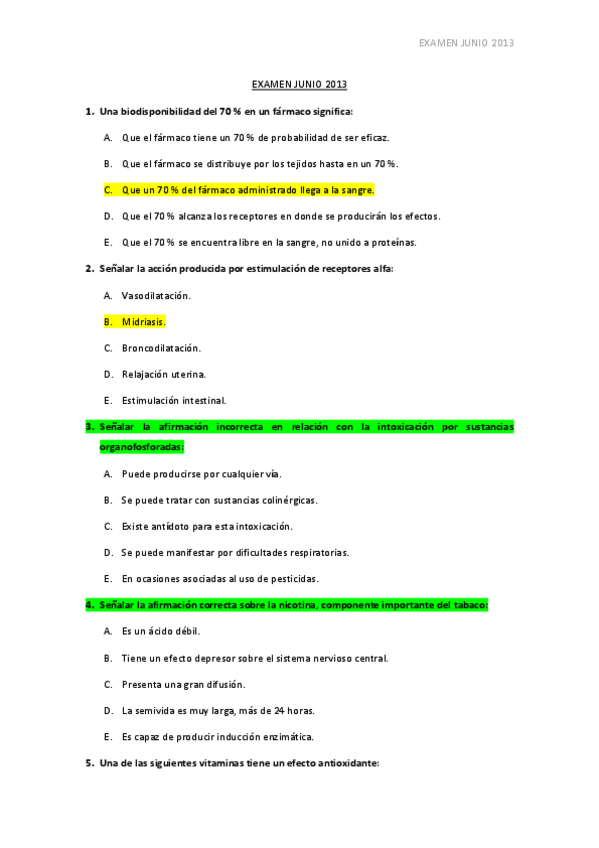 EXAMEN JUNIO 2013

EXAMEN JUNIO 2013

1. Una biodisponibilidad del 70 % en un fármaco significa:

A. Que el fármaco tiene un 70 % de probabilidad de ser eficaz.

B. Que el fármaco se distribuye por los tejidos hasta en un 70 %.

C. Que un 70 % del fármaco administrado llega a la sangre.

D. Que el 70 % alcanza los receptores en donde se producirán los efectos.

E. Que el 70 % se encuentra libre en la sangre, no unido a proteínas.

2. Señalar la acción producida por estimulación de receptores alfa:

A. Vasodilatación.

B. Midriasis.

C. Broncodilatación.

D. Relajación uterina.

E. Estimulación intestinal.

3. Señalar la afirmación incorrecta en relación con la intoxicación por sustancias organofosforadas:

A. Puede producirse por cualquier vía.

B. Se puede tratar con sustancias colinérgicas.

C. Existe antídoto para esta intoxicación.

D. Se puede manifestar por dificultades respiratorias.

E. En ocasiones asociadas al uso de pesticidas.

4. Señalar la afirmación correcta sobre la nicotina, componente importante del tabaco:

A. Es un ácido débil.

B. Tiene un efecto depresor sobre el sistema nervioso central.

C. Presenta una gran difusión.

D. La semivida es muy larga, más de 24 horas.

E. Es capaz de producir inducción enzimática.

5. Una de las siguientes vitaminas tiene un efecto antioxidante: